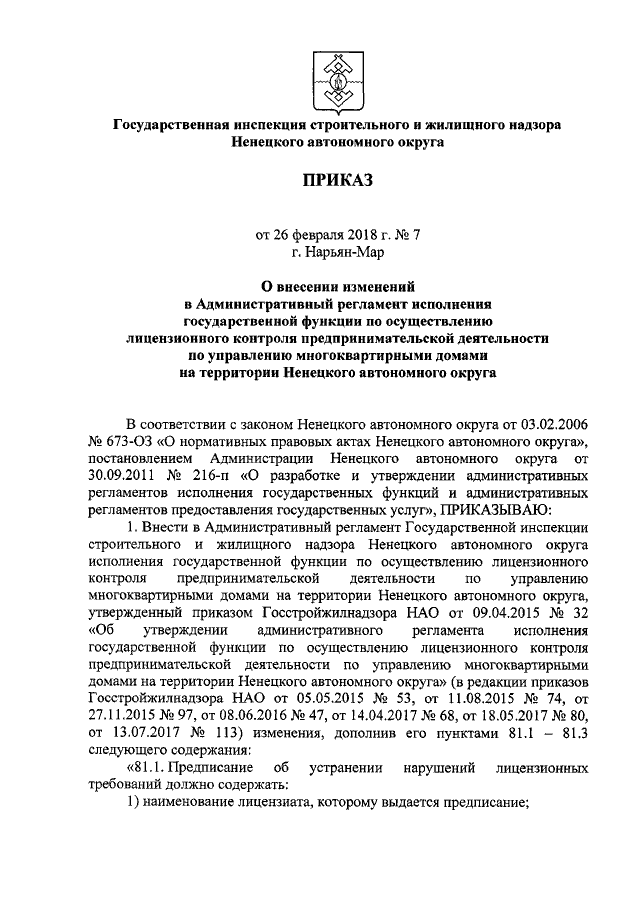 Государственная инспекция строительного и жилищного надзора Ненецкого автономного округа

ПРИКАЗ

от 26 февраля 2018 г. № 7
г. Нарьян-Мар

О внесении изменений
в Административный регламент исполнения государственной функции по осуществлению лицензионного контроля предпринимательской деятельности по управлению многоквартирными домами на территории Ненецкого автономного округа

В соответствии с законом Ненецкого автономного округа от 03.02.2006 № 673-ОЗ «О нормативных правовых актах Ненецкого автономного округа», постановлением Администрации Ненецкого автономного округа от 30.09.2011 № 216-п «О разработке и утверждении административных регламентов исполнения государственных функций и административных регламентов предоставления государственных услуг», ПРИКАЗЫВАЮ:

1. Внести в Административный регламент Государственной инспекции строительного и жилищного надзора Ненецкого автономного округа исполнения государственной функции по осуществлению лицензионного контроля предпринимательской деятельности по управлению многоквартирными домами на территории Ненецкого автономного округа, утвержденный приказом Госстройжилнадзора НАО от 09.04.2015 № 32 «Об утверждении административного регламента исполнения государственной функции по осуществлению лицензионного контроля предпринимательской деятельности по управлению многоквартирными домами на территории Ненецкого автономного округа» (в редакции приказов Госстройжилнадзора НАО от 05.05.2015 № 53, от 11.08.2015 № 74, от 27.11.2015 № 97, от 08.06.2016 № 47, от 14.04.2017 № 68, от 18.05.2017 № 80, от 13.07.2017 № 113) изменения, дополнив его пунктами 81.1 – 81.3 следующего содержания:

«81.1. Предписание об устранении нарушений лицензионных требований должно содержать:

1) наименование лицензиата, которому выдается предписание;